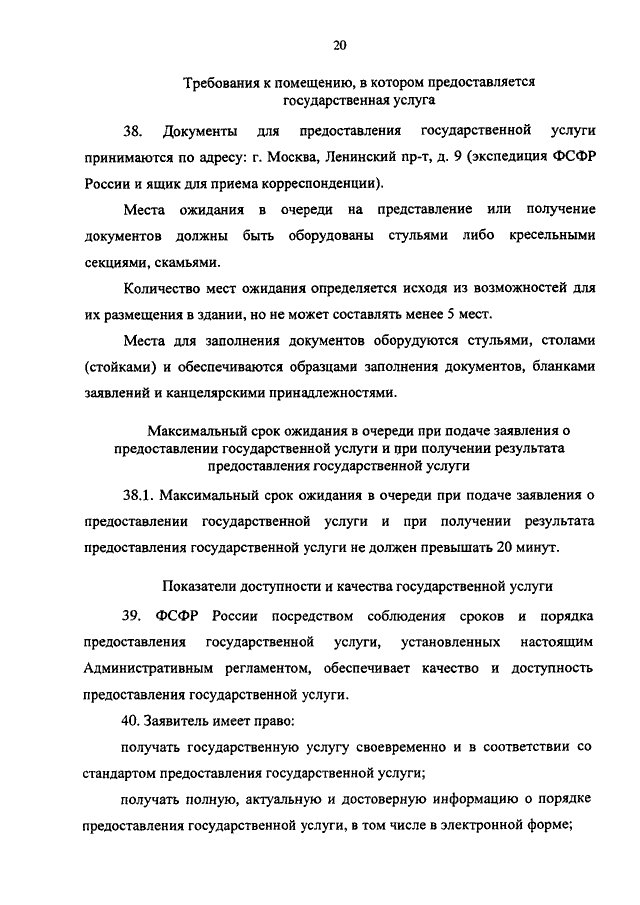 20

Требования к помещению, в котором предоставляется государственная услуга

38. Документы для предоставления государственной услуги принимаются по адресу: г. Москва, Ленинский пр-т, д. 9 (экспедиция ФСФР России и ящик для приема корреспонденции).

Места ожидания в очереди на представление или получение документов должны быть оборудованы стульями либо кресельными секциями, скамьями.

Количество мест ожидания определяется исходя из возможностей для их размещения в здании, но не может составлять менее 5 мест.

Места для заполнения документов оборудуются стульями, столами (стойками) и обеспечиваются образцами заполнения документов, бланками заявлений и канцелярскими принадлежностями.

Максимальный срок ожидания в очереди при подаче заявления о предоставлении государственной услуги и при получении результата предоставления государственной услуги

38.1. Максимальный срок ожидания в очереди при подаче заявления о предоставлении государственной услуги и при получении результата предоставления государственной услуги не должен превышать 20 минут.

Показатели доступности и качества государственной услуги

39. ФСФР России посредством соблюдения сроков и порядка предоставления государственной услуги, установленных настоящим Административным регламентом, обеспечивает качество и доступность предоставления государственной услуги.

40. Заявитель имеет право:

получать государственную услугу своевременно и в соответствии со стандартом предоставления государственной услуги;

получать полную, актуальную и достоверную информацию о порядке предоставления государственной услуги, в том числе в электронной форме;